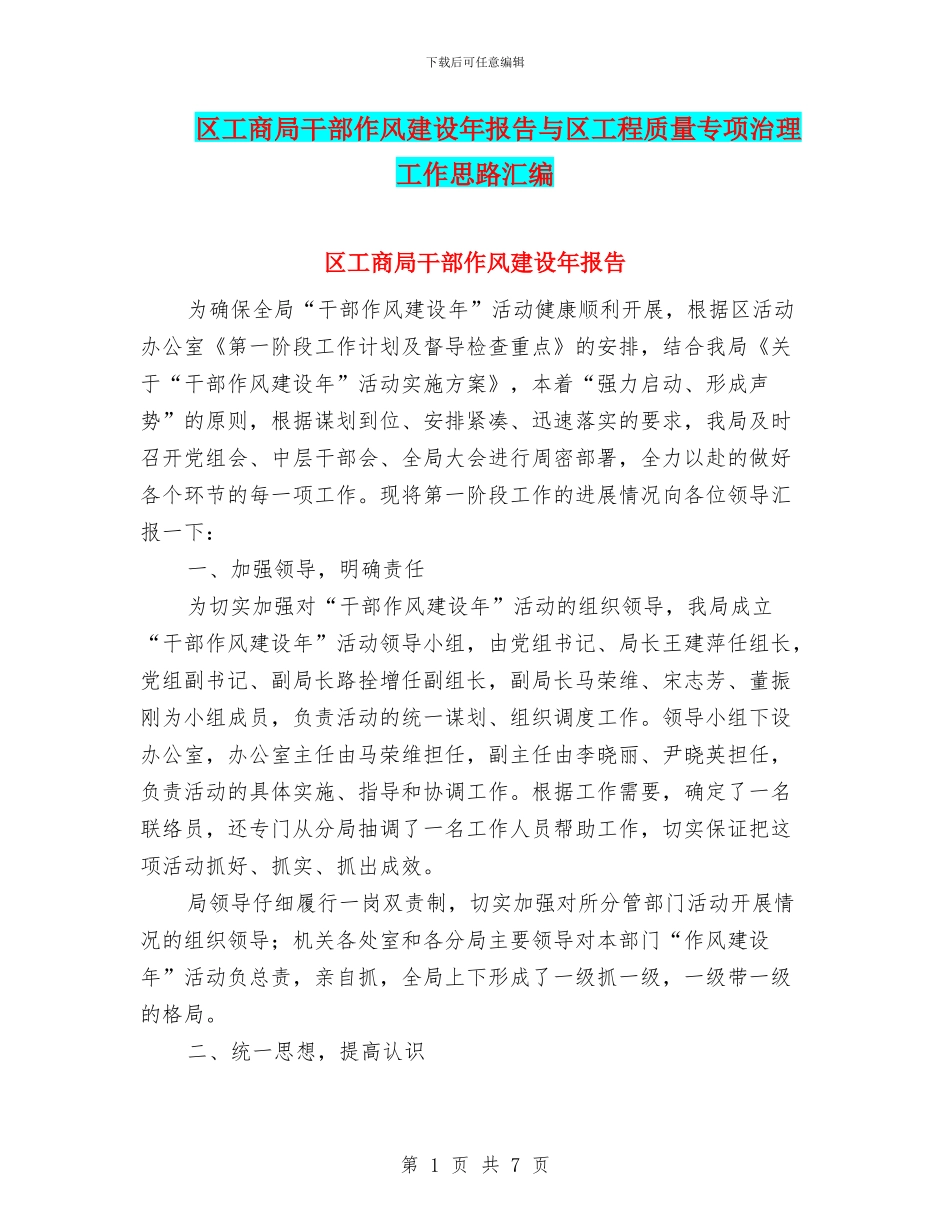 下载后可任意编辑

区工商局干部作风建设年报告与区工程质量专项治理工作思路汇编

区工商局干部作风建设年报告

为确保全局“干部作风建设年”活动健康顺利开展，根据区活动办公室《第一阶段工作计划及督导检查重点》的安排，结合我局《关于“干部作风建设年”活动实施方案》，本着“强力启动、形成声势”的原则，根据谋划到位、安排紧凑、迅速落实的要求，我局及时召开党组会、中层干部会、全局大会进行周密部署，全力以赴的做好各个环节的每一项工作。现将第一阶段工作的进展情况向各位领导汇报一下：

一、加强领导，明确责任

为切实加强对“干部作风建设年”活动的组织领导，我局成立“干部作风建设年”活动领导小组，由党组书记、局长王建萍任组长，党组副书记、副局长路拴增任副组长，副局长马荣维、宋志芳、董振刚为小组成员，负责活动的统一谋划、组织调度工作。领导小组下设办公室，办公室主任由马荣维担任，副主任由李晓丽、尹晓英担任，负责活动的具体实施、指导和协调工作。根据工作需要，确定了一名联络员，还专门从分局抽调了一名工作人员帮助工作，切实保证把这项活动抓好、抓实、抓出成效。

局领导仔细履行一岗双责制，切实加强对所分管部门活动开展情况的组织领导；机关各处室和各分局主要领导对本部门“作风建设年”活动负总责，亲自抓，全局上下形成了一级抓一级，一级带一级的格局。

二、统一思想，提高认识

第 1 页 共 7 页